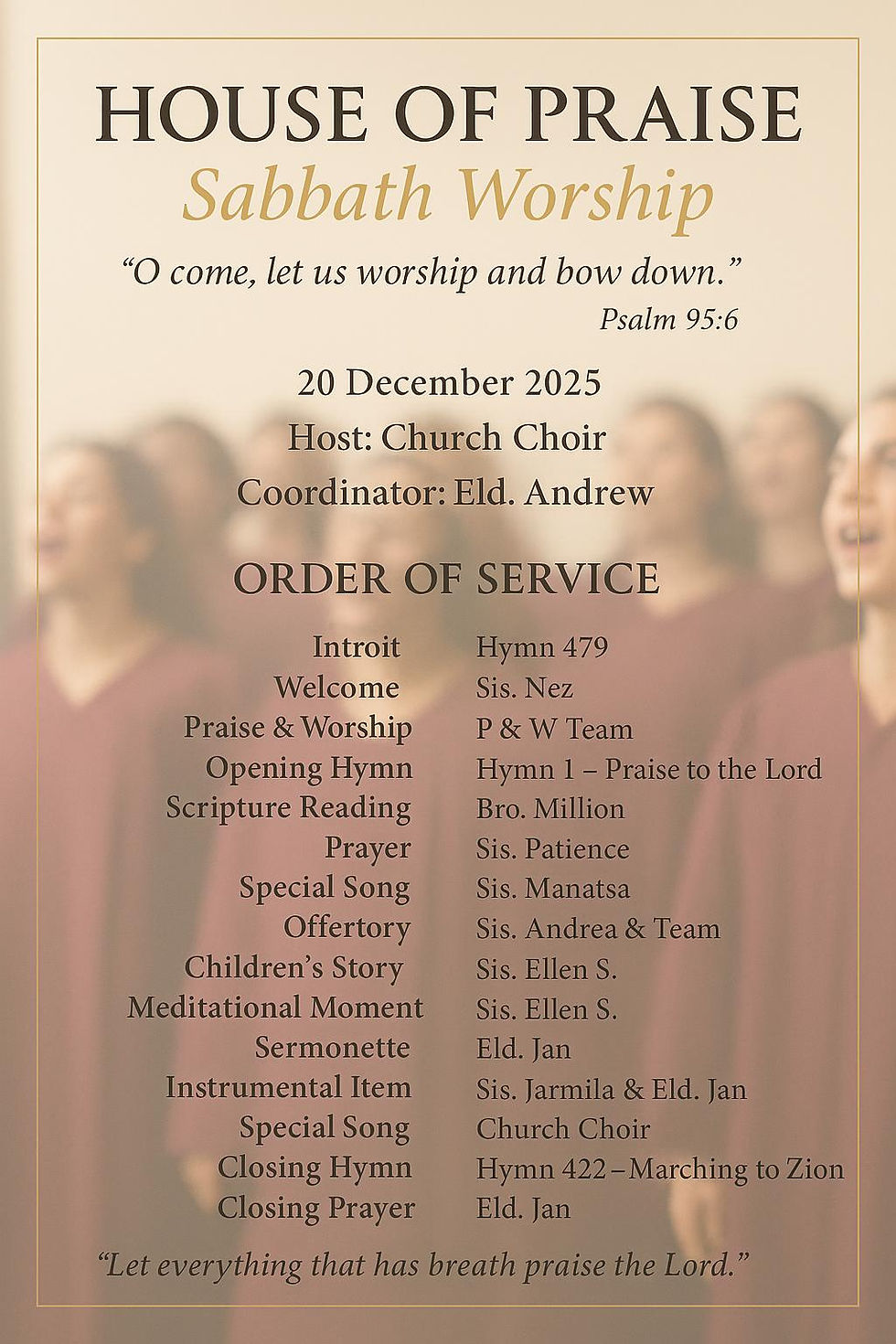 HOUSE OF PRAISE
Sabbath Worship

"O come, let us worship and bow down."
Psalm 95:6

20 December 2025
Host: Church Choir
Coordinator: Eld. Andrew

ORDER OF SERVICE

Introit Hymn 479
Welcome Sis. Nez
Praise & Worship P & W Team
Opening Hymn Hymn 1 – Praise to the Lord
Scripture Reading Bro. Million
Prayer Sis. Patience
Special Song Sis. Manatsa
Offertory Sis. Andrea & Team
Children's Story Sis. Ellen S.
Meditational Moment Sis. Ellen S.
Sermonette Eld. Jan
Instrumental Item Sis. Jarmila & Eld. Jan
Special Song Church Choir
Closing Hymn Hymn 422 – Marching to Zion
Closing Prayer Eld. Jan

"Let everything that has breath praise the Lord."